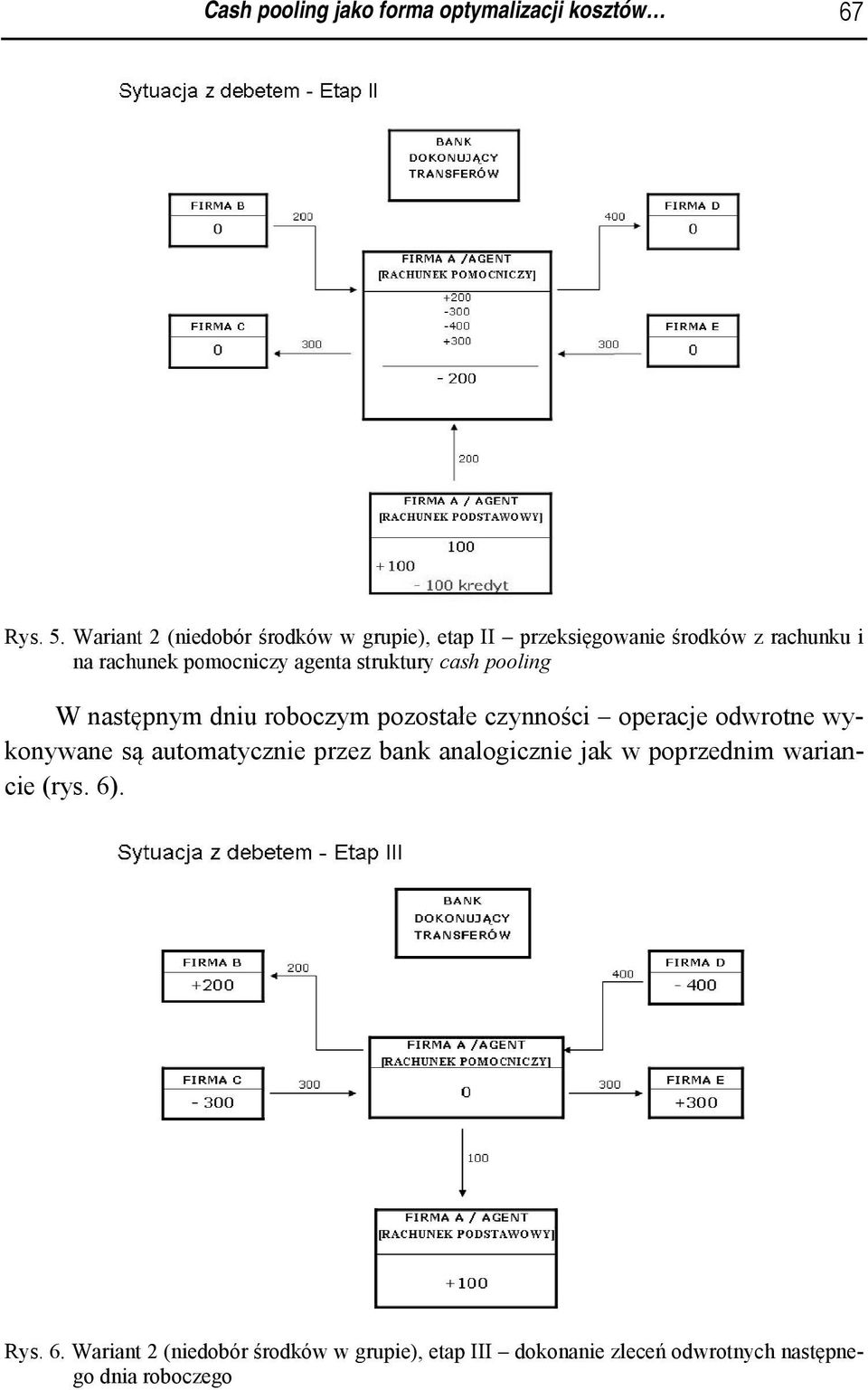 Cash pooling jako forma optymalizacji kosztów… 67

Sytuacja z debetem - Etap II

BANK DOKONUJĄCY TRANSFERÓW

FIRMA B
0

200

400

FIRMA D
0

FIRMA A /AGENT
[RACHUNEK POMOCNICZY]
+200
-300
-400
+300
- 200

FIRMA C
0

300

300

FIRMA E
0

200

FIRMA A / AGENT
[RACHUNEK PODSTAWOWY]
100
+100
- 100 kredyt

Rys. 5. Wariant 2 (niedobór środków w grupie), etap II – przeksięgowanie środków z rachunku i na rachunek pomocniczy agenta struktury cash pooling

W następnym dniu roboczym pozostałe czynności – operacje odwrotne wykonywane są automatycznie przez bank analogicznie jak w poprzednim wariancie (rys. 6).

Sytuacja z debetem - Etap III

BANK DOKONUJĄCY TRANSFERÓW

FIRMA B
+200

200

400

FIRMA D
- 400

FIRMA A /AGENT
[RACHUNEK POMOCNICZY]
0

FIRMA C
- 300

300

300

FIRMA E
+300

100

FIRMA A / AGENT
[RACHUNEK PODSTAWOWY]
+100

Rys. 6. Wariant 2 (niedobór środków w grupie), etap III – dokonanie zleceń odwrotnych następnego dnia roboczego